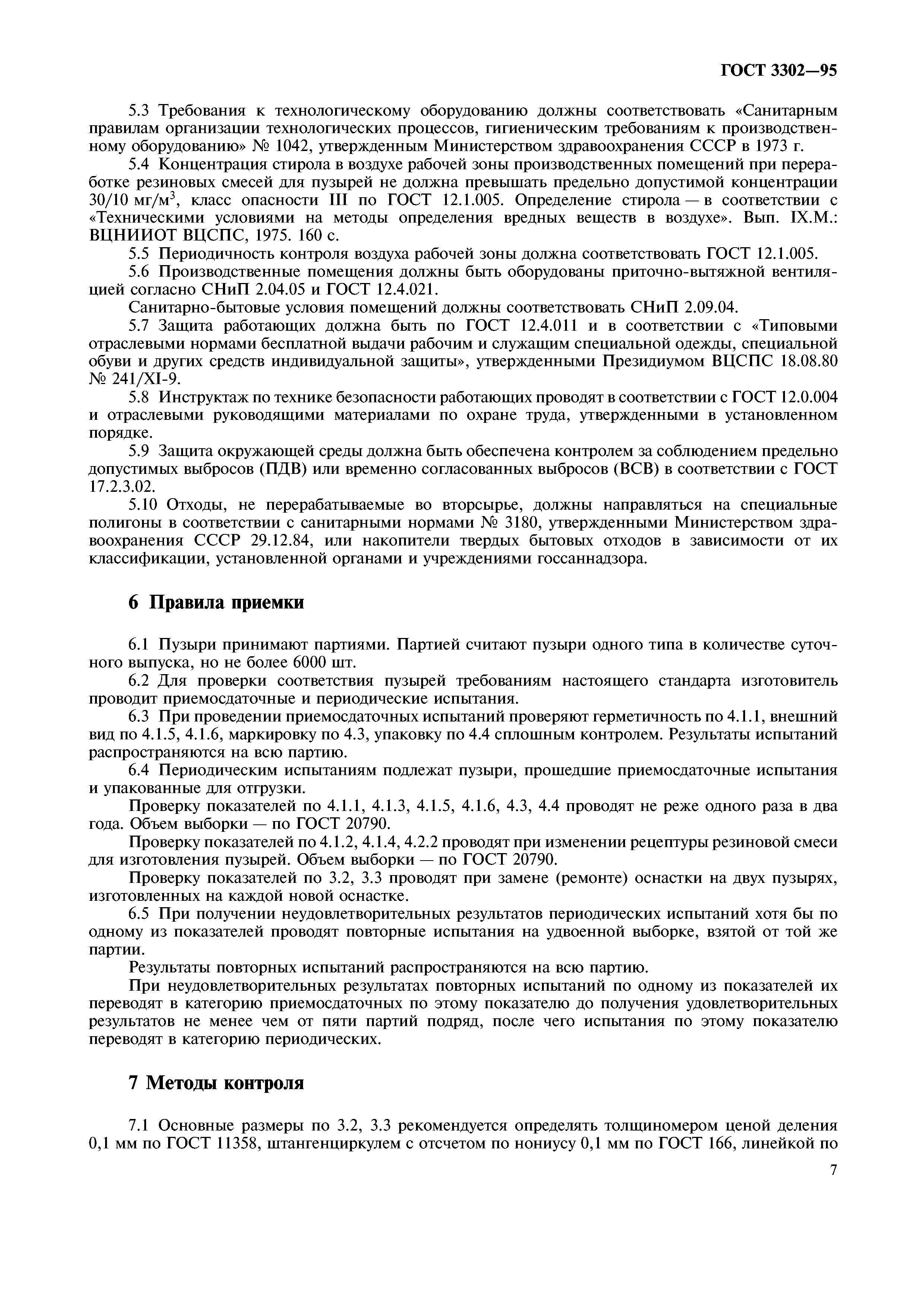 ГОСТ 3302—95

5.3 Требования к технологическому оборудованию должны соответствовать «Санитарным правилам организации технологических процессов, гигиеническим требованиям к производственному оборудованию» № 1042, утвержденным Министерством здравоохранения СССР в 1973 г.

5.4 Концентрация стирола в воздухе рабочей зоны производственных помещений при переработке резиновых смесей для пузырей не должна превышать предельно допустимой концентрации 30/10 мг/м$^3$, класс опасности III по ГОСТ 12.1.005. Определение стирола — в соответствии с «Техническими условиями на методы определения вредных веществ в воздухе». Вып. IX.М.: ВЦНИИОТ ВЦСПС, 1975. 160 с.

5.5 Периодичность контроля воздуха рабочей зоны должна соответствовать ГОСТ 12.1.005.

5.6 Производственные помещения должны быть оборудованы приточно-вытяжной вентиляцией согласно СНиП 2.04.05 и ГОСТ 12.4.021.

Санитарно-бытовые условия помещений должны соответствовать СНиП 2.09.04.

5.7 Защита работающих должна быть по ГОСТ 12.4.011 и в соответствии с «Типовыми отраслевыми нормами бесплатной выдачи рабочим и служащим специальной одежды, специальной обуви и других средств индивидуальной защиты», утвержденными Президиумом ВЦСПС 18.08.80 № 241/XI-9.

5.8 Инструктаж по технике безопасности работающих проводят в соответствии с ГОСТ 12.0.004 и отраслевыми руководящими материалами по охране труда, утвержденными в установленном порядке.

5.9 Защита окружающей среды должна быть обеспечена контролем за соблюдением предельно допустимых выбросов (ПДВ) или временно согласованных выбросов (ВСВ) в соответствии с ГОСТ 17.2.3.02.

5.10 Отходы, не перерабатываемые во вторсырье, должны направляться на специальные полигоны в соответствии с санитарными нормами № 3180, утвержденными Министерством здравоохранения СССР 29.12.84, или накопители твердых бытовых отходов в зависимости от их классификации, установленной органами и учреждениями госсаннадзора.

6 Правила приемки

6.1 Пузыри принимают партиями. Партией считают пузыри одного типа в количестве суточного выпуска, но не более 6000 шт.

6.2 Для проверки соответствия пузырей требованиям настоящего стандарта изготовитель проводит приемосдаточные и периодические испытания.

6.3 При проведении приемосдаточных испытаний проверяют герметичность по 4.1.1, внешний вид по 4.1.5, 4.1.6, маркировку по 4.3, упаковку по 4.4 сплошным контролем. Результаты испытаний распространяются на всю партию.

6.4 Периодическим испытаниям подлежат пузыри, прошедшие приемосдаточные испытания и упакованные для отгрузки.

Проверку показателей по 4.1.1, 4.1.3, 4.1.5, 4.1.6, 4.3, 4.4 проводят не реже одного раза в два года. Объем выборки — по ГОСТ 20790.

Проверку показателей по 4.1.2, 4.1.4, 4.2.2 проводят при изменении рецептуры резиновой смеси для изготовления пузырей. Объем выборки — по ГОСТ 20790.

Проверку показателей по 3.2, 3.3 проводят при замене (ремонте) оснастки на двух пузырях, изготовленных на каждой новой оснастке.

6.5 При получении неудовлетворительных результатов периодических испытаний хотя бы по одному из показателей проводят повторные испытания на удвоенной выборке, взятой от той же партии.

Результаты повторных испытаний распространяются на всю партию.

При неудовлетворительных результатах повторных испытаний по одному из показателей их переводят в категорию приемосдаточных по этому показателю до получения удовлетворительных результатов не менее чем от пяти партий подряд, после чего испытания по этому показателю переводят в категорию периодических.

7 Методы контроля

7.1 Основные размеры по 3.2, 3.3 рекомендуется определять толщиномером ценой деления 0,1 мм по ГОСТ 11358, штангенциркулем с отсчетом по нониусу 0,1 мм по ГОСТ 166, линейкой по

7